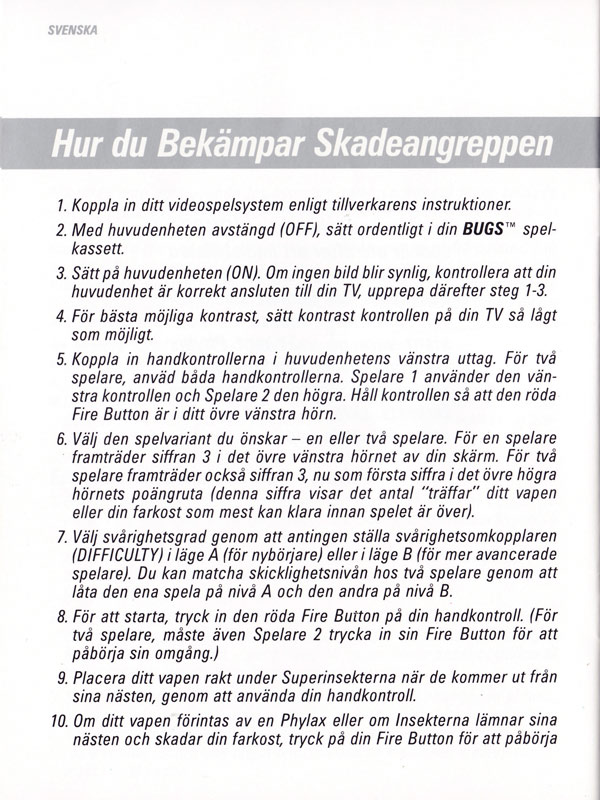 SVENSKA

Hur du Bekämpar Skadeangreppen

1. Koppla in ditt videospelsystem enligt tillverkarens instruktioner.

2. Med huvudenheten avstängd (OFF), sätt ordentligt i din **BUGS**™ spelkassett.

3. Sätt på huvudenheten (ON). Om ingen bild blir synlig, kontrollera att din huvudenhet är korrekt ansluten till din TV, upprepa därefter steg 1-3.

4. För bästa möjliga kontrast, sätt kontrast kontrollen på din TV så lågt som möjligt.

5. Koppla in handkontrollerna i huvudenhetens vänstra uttag. För två spelare, använd båda handkontrollerna. Spelare 1 använder den vänstra kontrollen och Spelare 2 den högra. Håll kontrollen så att den röda Fire Button är i ditt övre vänstra hörn.

6. Välj den spelvariant du önskar – en eller två spelare. För en spelare framträder siffran 3 i det övre vänstra hörnet av din skärm. För två spelare framträder också siffran 3, nu som första siffra i det övre högra hörnets poängruta (denna siffra visar det antal "träffar" ditt vapen eller din farkost som mest kan klara innan spelet är över).

7. Välj svårighetsgrad genom att antingen ställa svårighetsomkopplaren (DIFFICULTY) i läge A (för nybörjare) eller i läge B (för mer avancerade spelare). Du kan matcha skicklighetsnivån hos två spelare genom att låta den ena spela på nivå A och den andra på nivå B.

8. För att starta, tryck in den röda Fire Button på din handkontroll. (För två spelare, måste även Spelare 2 trycka in sin Fire Button för att påbörja sin omgång.)

9. Placera ditt vapen rakt under Superinsekterna när de kommer ut från sina nästen, genom att använda din handkontroll.

10. Om ditt vapen förintas av en Phylax eller om Insekterna lämnar sina nästen och skadar din farkost, tryck på din Fire Button för att påbörja